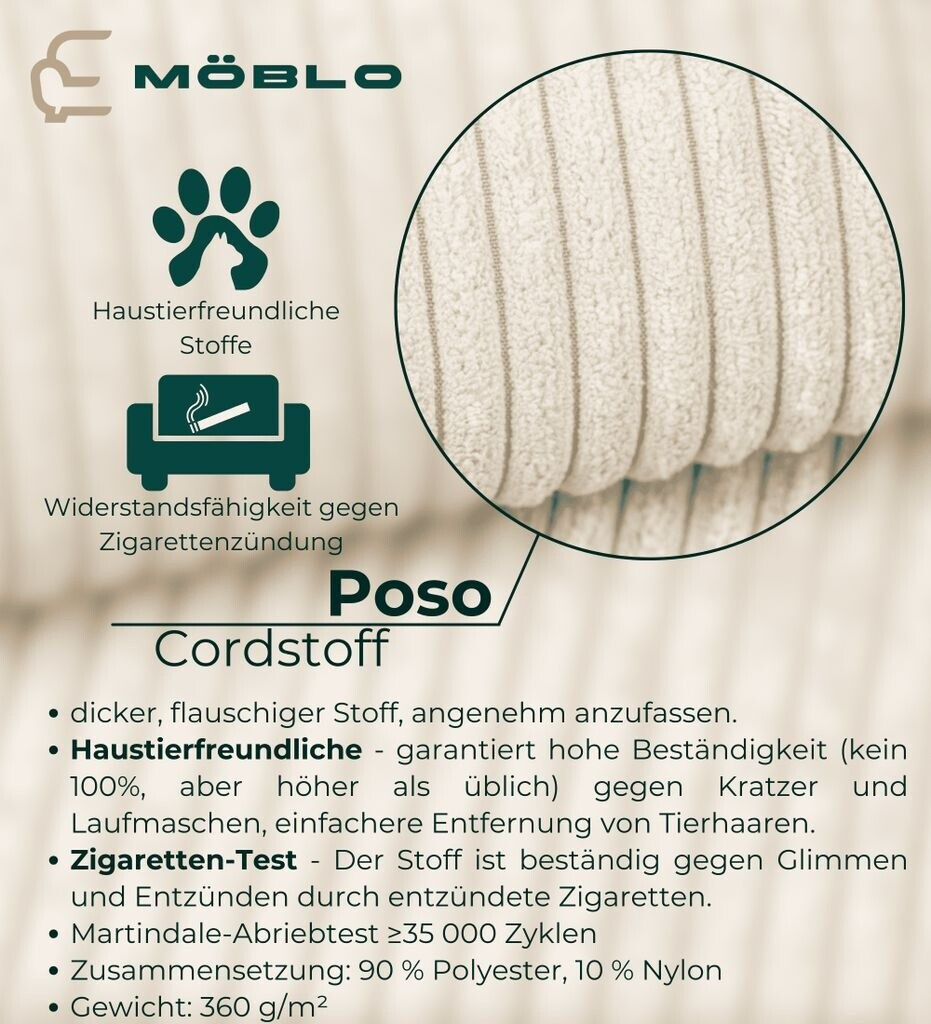 MÖBLO

Haustierfreundliche Stoffe

Widerstandsfähigkeit gegen Zigarettenzündung

Poso

Cordstoff

• dicker, flauschiger Stoff, angenehm anzufassen.
• Haustierfreundliche - garantiert hohe Beständigkeit (kein 100%, aber höher als üblich) gegen Kratzer und Laufmaschen, einfachere Entfernung von Tierhaaren.
• Zigaretten-Test - Der Stoff ist beständig gegen Glimmen und Entzünden durch entzündete Zigaretten.
• Martindale-Abriebtest ≥35 000 Zyklen
• Zusammensetzung: 90 % Polyester, 10 % Nylon
• Gewicht: 360 g/m²